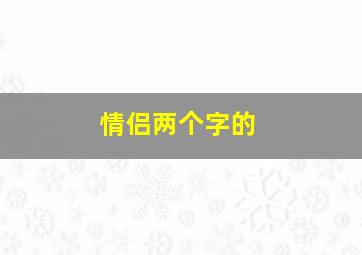 情侣两个字的